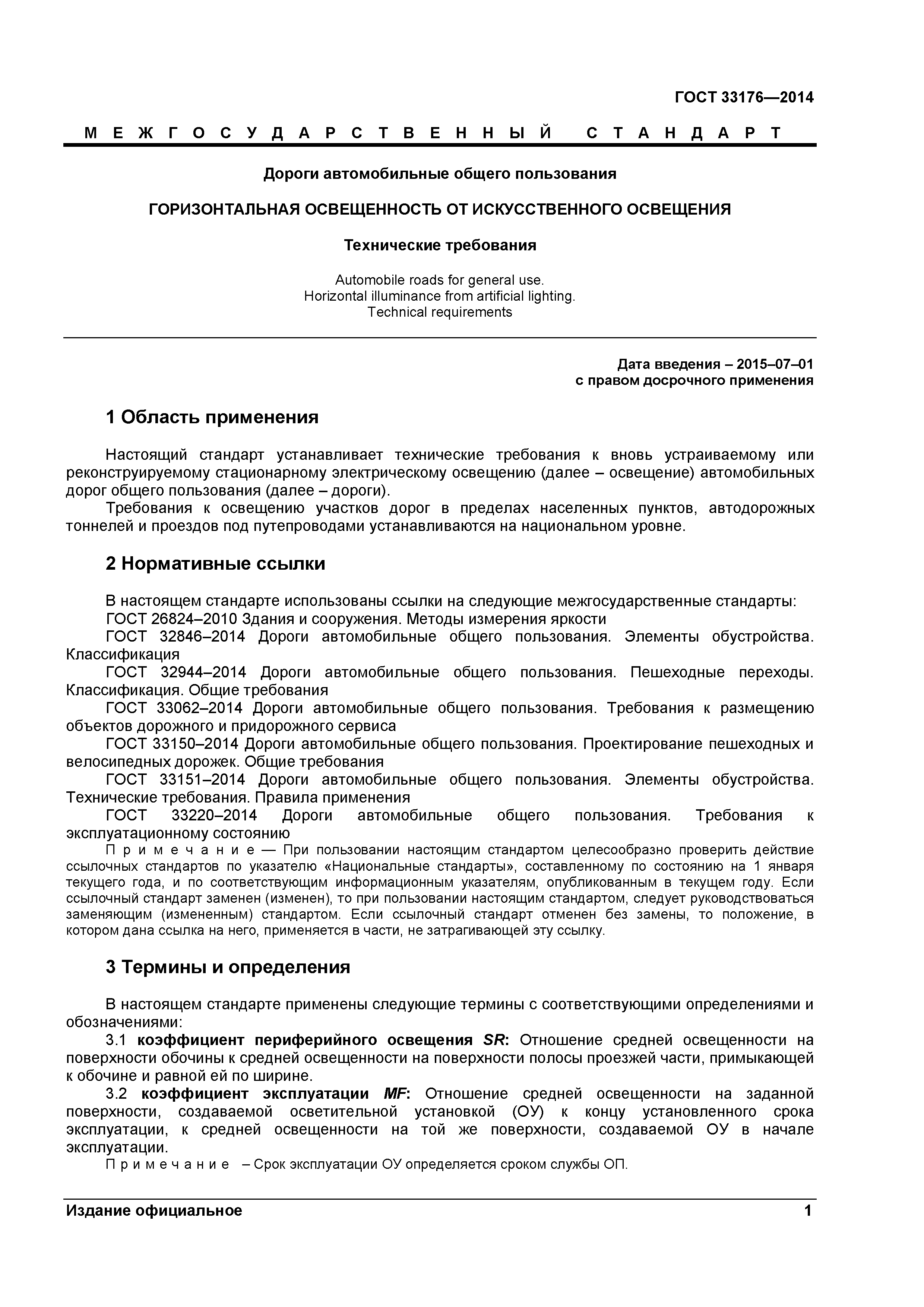 ГОСТ 33176—2014

МЕЖГОСУДАРСТВЕННЫЙ СТАНДАРТ

Дороги автомобильные общего пользования

ГОРИЗОНТАЛЬНАЯ ОСВЕЩЕННОСТЬ ОТ ИСКУССТВЕННОГО ОСВЕЩЕНИЯ

Технические требования

Automobile roads for general use.
Horizontal illuminance from artificial lighting.
Technical requirements

Дата введения – 2015–07–01
с правом досрочного применения

1 Область применения

Настоящий стандарт устанавливает технические требования к вновь устраиваемому или реконструируемому стационарному электрическому освещению (далее – освещение) автомобильных дорог общего пользования (далее – дороги).

Требования к освещению участков дорог в пределах населенных пунктов, автодорожных тоннелей и проездов под путепроводами устанавливаются на национальном уровне.

2 Нормативные ссылки

В настоящем стандарте использованы ссылки на следующие межгосударственные стандарты:

ГОСТ 26824–2010 Здания и сооружения. Методы измерения яркости

ГОСТ 32846–2014 Дороги автомобильные общего пользования. Элементы обустройства. Классификация

ГОСТ 32944–2014 Дороги автомобильные общего пользования. Пешеходные переходы. Классификация. Общие требования

ГОСТ 33062–2014 Дороги автомобильные общего пользования. Требования к размещению объектов дорожного и придорожного сервиса

ГОСТ 33150–2014 Дороги автомобильные общего пользования. Проектирование пешеходных и велосипедных дорожек. Общие требования

ГОСТ 33151–2014 Дороги автомобильные общего пользования. Элементы обустройства. Технические требования. Правила применения

ГОСТ 33220–2014 Дороги автомобильные общего пользования. Требования к эксплуатационному состоянию

Примечание — При пользовании настоящим стандартом целесообразно проверить действие ссылочных стандартов по указателю «Национальные стандарты», составленному по состоянию на 1 января текущего года, и по соответствующим информационным указателям, опубликованным в текущем году. Если ссылочный стандарт заменен (изменен), то при пользовании настоящим стандартом, следует руководствоваться заменяющим (измененным) стандартом. Если ссылочный стандарт отменен без замены, то положение, в котором дана ссылка на него, применяется в части, не затрагивающей эту ссылку.

3 Термины и определения

В настоящем стандарте применены следующие термины с соответствующими определениями и обозначениями:

3.1 коэффициент периферийного освещения SR: Отношение средней освещенности на поверхности обочины к средней освещенности на поверхности полосы проезжей части, примыкающей к обочине и равной ей по ширине.

3.2 коэффициент эксплуатации MF: Отношение средней освещенности на заданной поверхности, создаваемой осветительной установкой (ОУ) к концу установленного срока эксплуатации, к средней освещенности на той же поверхности, создаваемой ОУ в начале эксплуатации.

Примечание – Срок эксплуатации ОУ определяется сроком службы ОП.

Издание официальное

1